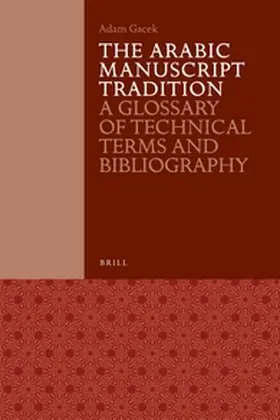 Adam Gacek

THE ARABIC MANUSCRIPT TRADITION

A GLOSSARY OF TECHNICAL TERMS AND BIBLIOGRAPHY

BRILL